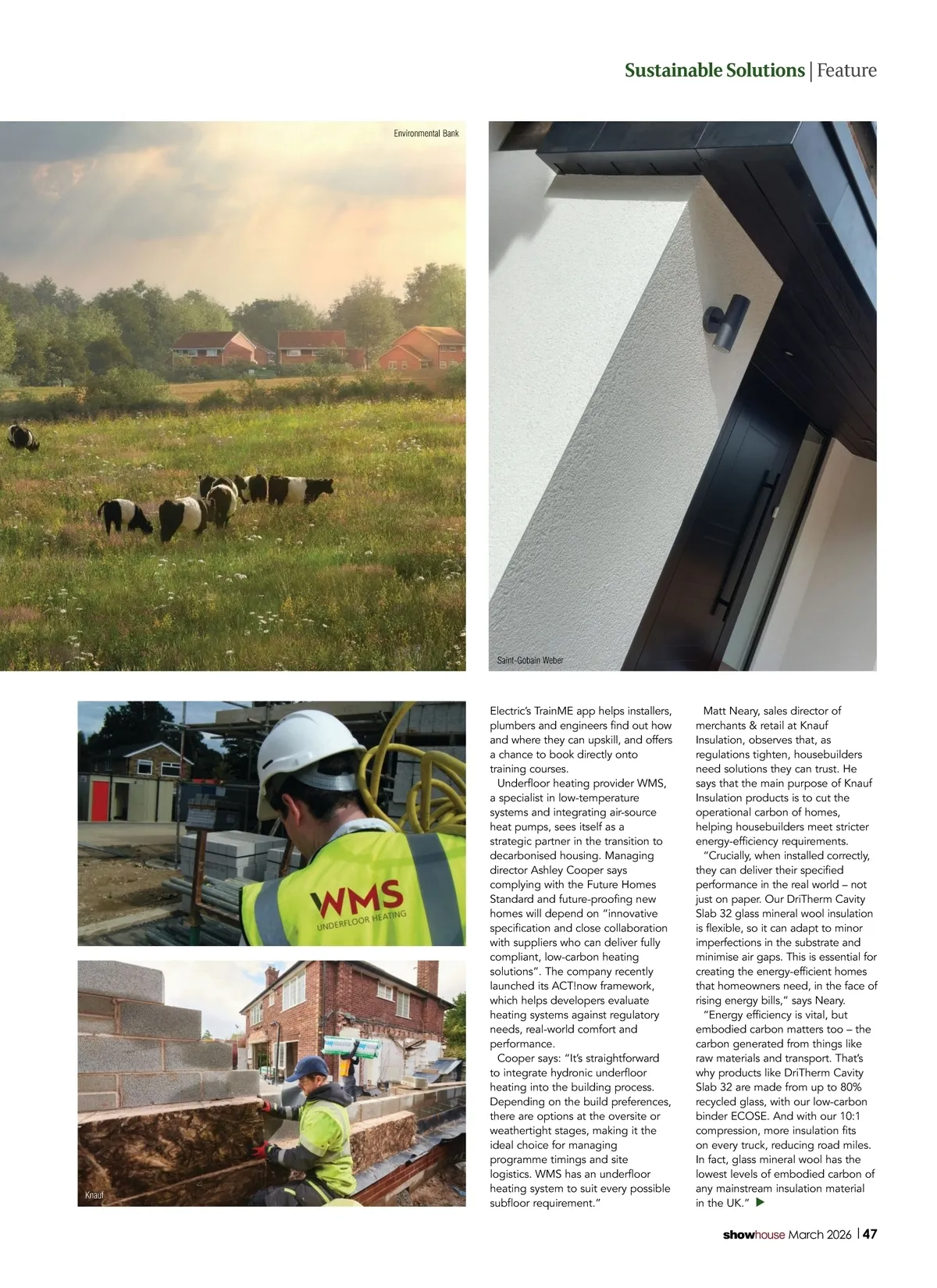 Sustainable Solutions | Feature

Environmental Bank

Saint-Gobain Weber

WMS
UNDERFLOOR HEATING

Knauf

Electric's TrainME app helps installers, plumbers and engineers find out how and where they can upskill, and offers a chance to book directly onto training courses.

Underfloor heating provider WMS, a specialist in low-temperature systems and integrating air-source heat pumps, sees itself as a strategic partner in the transition to decarbonised housing. Managing director Ashley Cooper says complying with the Future Homes Standard and future-proofing new homes will depend on "innovative specification and close collaboration with suppliers who can deliver fully compliant, low-carbon heating solutions". The company recently launched its ACT!now framework, which helps developers evaluate heating systems against regulatory needs, real-world comfort and performance.

Cooper says: "It's straightforward to integrate hydronic underfloor heating into the building process. Depending on the build preferences, there are options at the oversite or weathertight stages, making it the ideal choice for managing programme timings and site logistics. WMS has an underfloor heating system to suit every possible subfloor requirement."

Matt Neary, sales director of merchants & retail at Knauf Insulation, observes that, as regulations tighten, housebuilders need solutions they can trust. He says that the main purpose of Knauf Insulation products is to cut the operational carbon of homes, helping housebuilders meet stricter energy-efficiency requirements.

"Crucially, when installed correctly, they can deliver their specified performance in the real world – not just on paper. Our DriTherm Cavity Slab 32 glass mineral wool insulation is flexible, so it can adapt to minor imperfections in the substrate and minimise air gaps. This is essential for creating the energy-efficient homes that homeowners need, in the face of rising energy bills," says Neary.

"Energy efficiency is vital, but embodied carbon matters too – the carbon generated from things like raw materials and transport. That's why products like DriTherm Cavity Slab 32 are made from up to 80% recycled glass, with our low-carbon binder ECOSE. And with our 10:1 compression, more insulation fits on every truck, reducing road miles. In fact, glass mineral wool has the lowest levels of embodied carbon of any mainstream insulation material in the UK."

showhouse March 2026 | 47